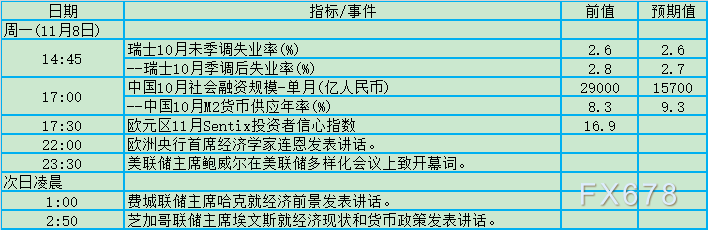 | 日期 | 指标/事件 | 前值 | 预期值 |
|---|---|---|---|
| 周一(11月8日) | | | |
| 14:45 | 瑞士10月未季调失业率(%) | 2.6 | 2.6 |
| | --瑞士10月季调后失业率(%) | 2.8 | 2.7 |
| 17:00 | 中国10月社会融资规模-单月(亿人民币) | 29000 | 15700 |
| | --中国10月M2货币供应年率(%) | 8.3 | 9.3 |
| 17:30 | 欧元区11月Sentix投资者信心指数 | 16.9 | |
| 22:00 | 欧洲央行首席经济学家连恩发表讲话。 | | |
| 23:30 | 美联储主席鲍威尔在美联储多样化会议上致开幕词。 | | |
| 次日凌晨 | | | |
| 1:00 | 费城联储主席哈克就经济前景发表讲话。 | | |
| 2:50 | 芝加哥联储主席埃文斯就经济现状和货币政策发表讲话。 | | |

FX678